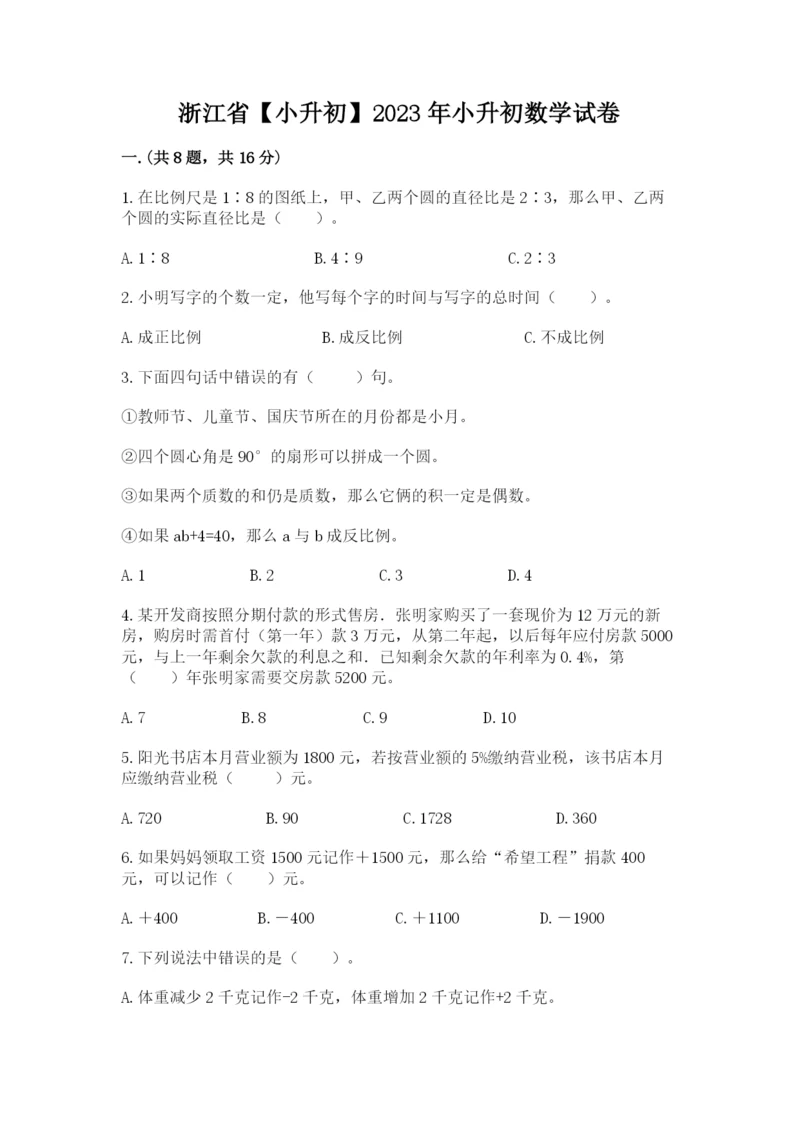 浙江省【小升初】2023年小升初数学试卷

一.(共8题，共16分)

1.在比例尺是1∶8的图纸上，甲、乙两个圆的直径比是2∶3，那么甲、乙两个圆的实际直径比是（    ）。

A.1∶8　　　　B.4∶9　　　　C.2∶3

2.小明写字的个数一定，他写每个字的时间与写字的总时间（    ）。

A.成正比例　　　　B.成反比例　　　　C.不成比例

3.下面四句话中错误的有（    ）句。

①教师节、儿童节、国庆节所在的月份都是小月。

②四个圆心角是90°的扇形可以拼成一个圆。

③如果两个质数的和仍是质数，那么它俩的积一定是偶数。

④如果ab+4=40，那么a与b成反比例。

A.1　　　　B.2　　　　C.3　　　　D.4

4.某开发商按照分期付款的形式售房．张明家购买了一套现价为12万元的新房，购房时需首付（第一年）款3万元，从第二年起，以后每年应付房款5000元，与上一年剩余欠款的利息之和．已知剩余欠款的年利率为0.4%，第（    ）年张明家需要交房款5200元。

A.7　　　　B.8　　　　C.9　　　　D.10

5.阳光书店本月营业额为1800元，若按营业额的5%缴纳营业税，该书店本月应缴纳营业税（    ）元。

A.720　　　　B.90　　　　C.1728　　　　D.360

6.如果妈妈领取工资1500元记作＋1500元，那么给“希望工程”捐款400元，可以记作（    ）元。

A.＋400　　　　B.－400　　　　C.＋1100　　　　D.－1900

7.下列说法中错误的是（    ）。

A.体重减少2千克记作-2千克，体重增加2千克记作+2千克。